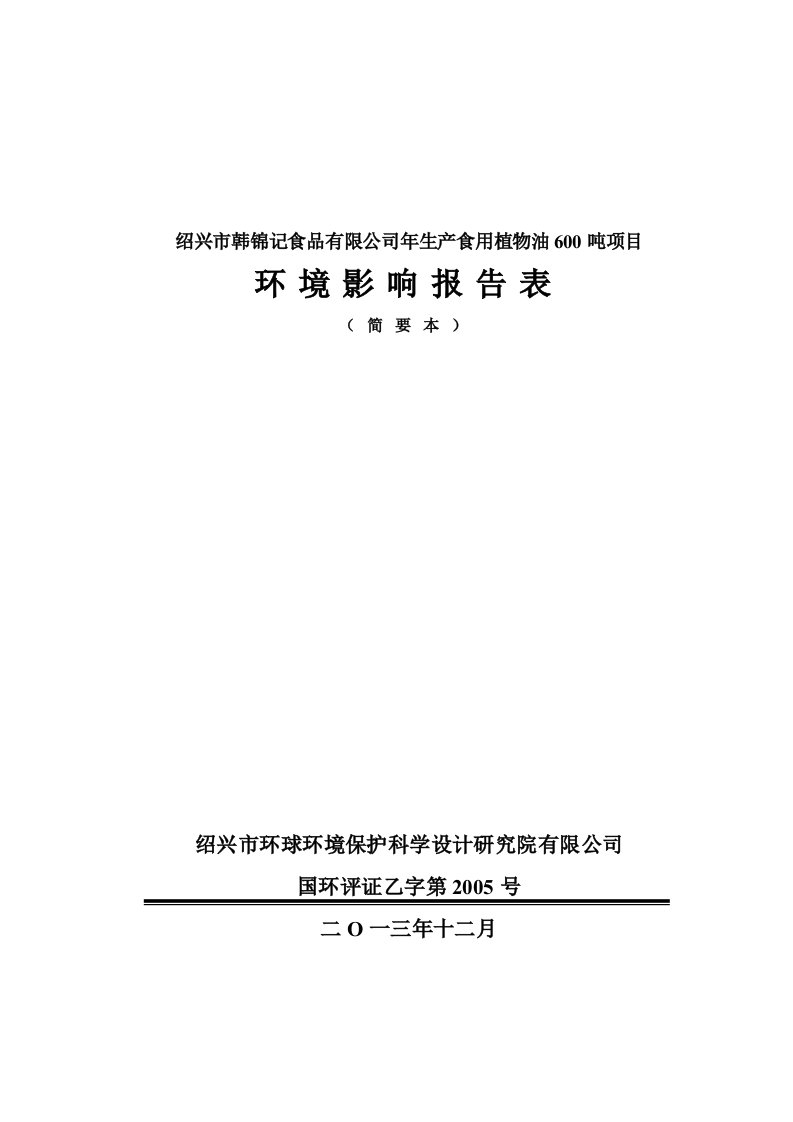 绍兴市韩锦记食品有限公司年生产食用植物油 600 吨项目

环 境 影 响 报 告 表

（ 简 要 本 ）

绍兴市环球环境保护科学设计研究院有限公司

国环评证乙字第 2005 号

二 O 一三年十二月